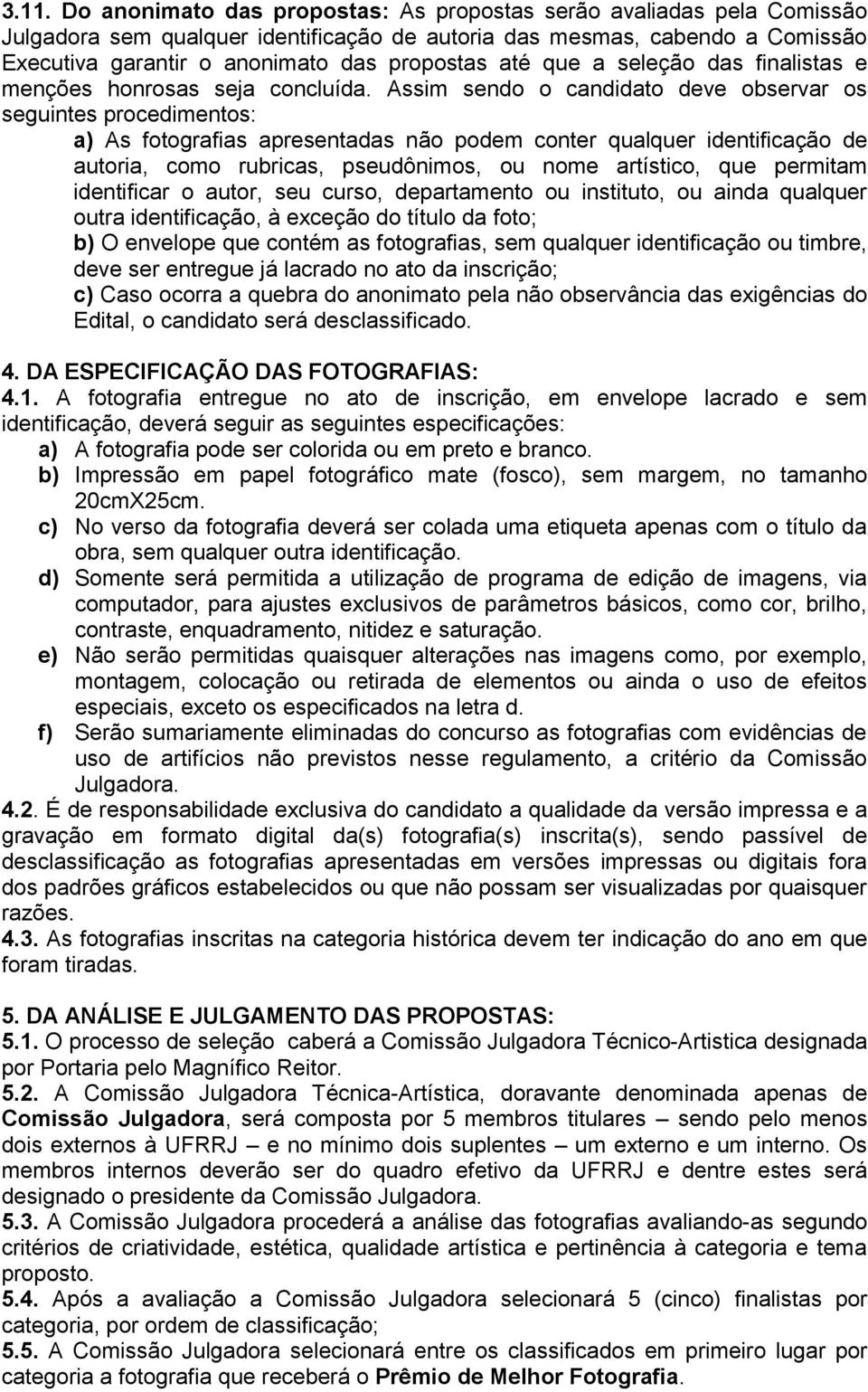 3.11. Do anonimato das propostas: As propostas serão avaliadas pela Comissão Julgadora sem qualquer identificação de autoria das mesmas, cabendo a Comissão Executiva garantir o anonimato das propostas até que a seleção das finalistas e menções honrosas seja concluída. Assim sendo o candidato deve observar os seguintes procedimentos:

a) As fotografias apresentadas não podem conter qualquer identificação de autoria, como rubricas, pseudônimos, ou nome artístico, que permitam identificar o autor, seu curso, departamento ou instituto, ou ainda qualquer outra identificação, à exceção do título da foto;

b) O envelope que contém as fotografias, sem qualquer identificação ou timbre, deve ser entregue já lacrado no ato da inscrição;

c) Caso ocorra a quebra do anonimato pela não observância das exigências do Edital, o candidato será desclassificado.

4. DA ESPECIFICAÇÃO DAS FOTOGRAFIAS:

4.1. A fotografia entregue no ato de inscrição, em envelope lacrado e sem identificação, deverá seguir as seguintes especificações:

a) A fotografia pode ser colorida ou em preto e branco.

b) Impressão em papel fotográfico mate (fosco), sem margem, no tamanho 20cmX25cm.

c) No verso da fotografia deverá ser colada uma etiqueta apenas com o título da obra, sem qualquer outra identificação.

d) Somente será permitida a utilização de programa de edição de imagens, via computador, para ajustes exclusivos de parâmetros básicos, como cor, brilho, contraste, enquadramento, nitidez e saturação.

e) Não serão permitidas quaisquer alterações nas imagens como, por exemplo, montagem, colocação ou retirada de elementos ou ainda o uso de efeitos especiais, exceto os especificados na letra d.

f) Serão sumariamente eliminadas do concurso as fotografias com evidências de uso de artifícios não previstos nesse regulamento, a critério da Comissão Julgadora.

4.2. É de responsabilidade exclusiva do candidato a qualidade da versão impressa e a gravação em formato digital da(s) fotografia(s) inscrita(s), sendo passível de desclassificação as fotografias apresentadas em versões impressas ou digitais fora dos padrões gráficos estabelecidos ou que não possam ser visualizadas por quaisquer razões.

4.3. As fotografias inscritas na categoria histórica devem ter indicação do ano em que foram tiradas.

5. DA ANÁLISE E JULGAMENTO DAS PROPOSTAS:

5.1. O processo de seleção caberá a Comissão Julgadora Técnico-Artistica designada por Portaria pelo Magnífico Reitor.

5.2. A Comissão Julgadora Técnica-Artística, doravante denominada apenas de Comissão Julgadora, será composta por 5 membros titulares – sendo pelo menos dois externos à UFRRJ – e no mínimo dois suplentes – um externo e um interno. Os membros internos deverão ser do quadro efetivo da UFRRJ e dentre estes será designado o presidente da Comissão Julgadora.

5.3. A Comissão Julgadora procederá a análise das fotografias avaliando-as segundo critérios de criatividade, estética, qualidade artística e pertinência à categoria e tema proposto.

5.4. Após a avaliação a Comissão Julgadora selecionará 5 (cinco) finalistas por categoria, por ordem de classificação;

5.5. A Comissão Julgadora selecionará entre os classificados em primeiro lugar por categoria a fotografia que receberá o Prêmio de Melhor Fotografia.